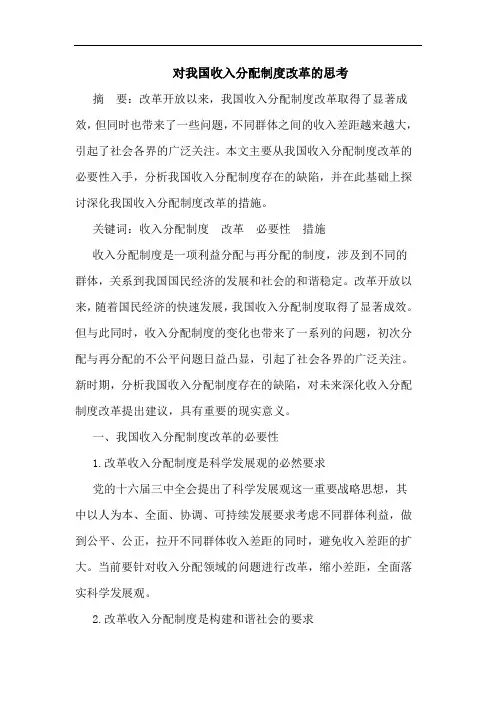 对我国收入分配制度改革的思考

摘　要：改革开放以来，我国收入分配制度改革取得了显著成效，但同时也带来了一些问题，不同群体之间的收入差距越来越大，引起了社会各界的广泛关注。本文主要从我国收入分配制度改革的必要性入手，分析我国收入分配制度存在的缺陷，并在此基础上探讨深化我国收入分配制度改革的措施。

关键词：收入分配制度　改革　必要性　措施

收入分配制度是一项利益分配与再分配的制度，涉及到不同的群体，关系到我国国民经济的发展和社会的和谐稳定。改革开放以来，随着国民经济的快速发展，我国收入分配制度取得了显著成效。但与此同时，收入分配制度的变化也带来了一系列的问题，初次分配与再分配的不公平问题日益凸显，引起了社会各界的广泛关注。新时期，分析我国收入分配制度存在的缺陷，对未来深化收入分配制度改革提出建议，具有重要的现实意义。

一、我国收入分配制度改革的必要性

1.改革收入分配制度是科学发展观的必然要求

党的十六届三中全会提出了科学发展观这一重要战略思想，其中以人为本、全面、协调、可持续发展要求考虑不同群体利益，做到公平、公正，拉开不同群体收入差距的同时，避免收入差距的扩大。当前要针对收入分配领域的问题进行改革，缩小差距，全面落实科学发展观。

2.改革收入分配制度是构建和谐社会的要求